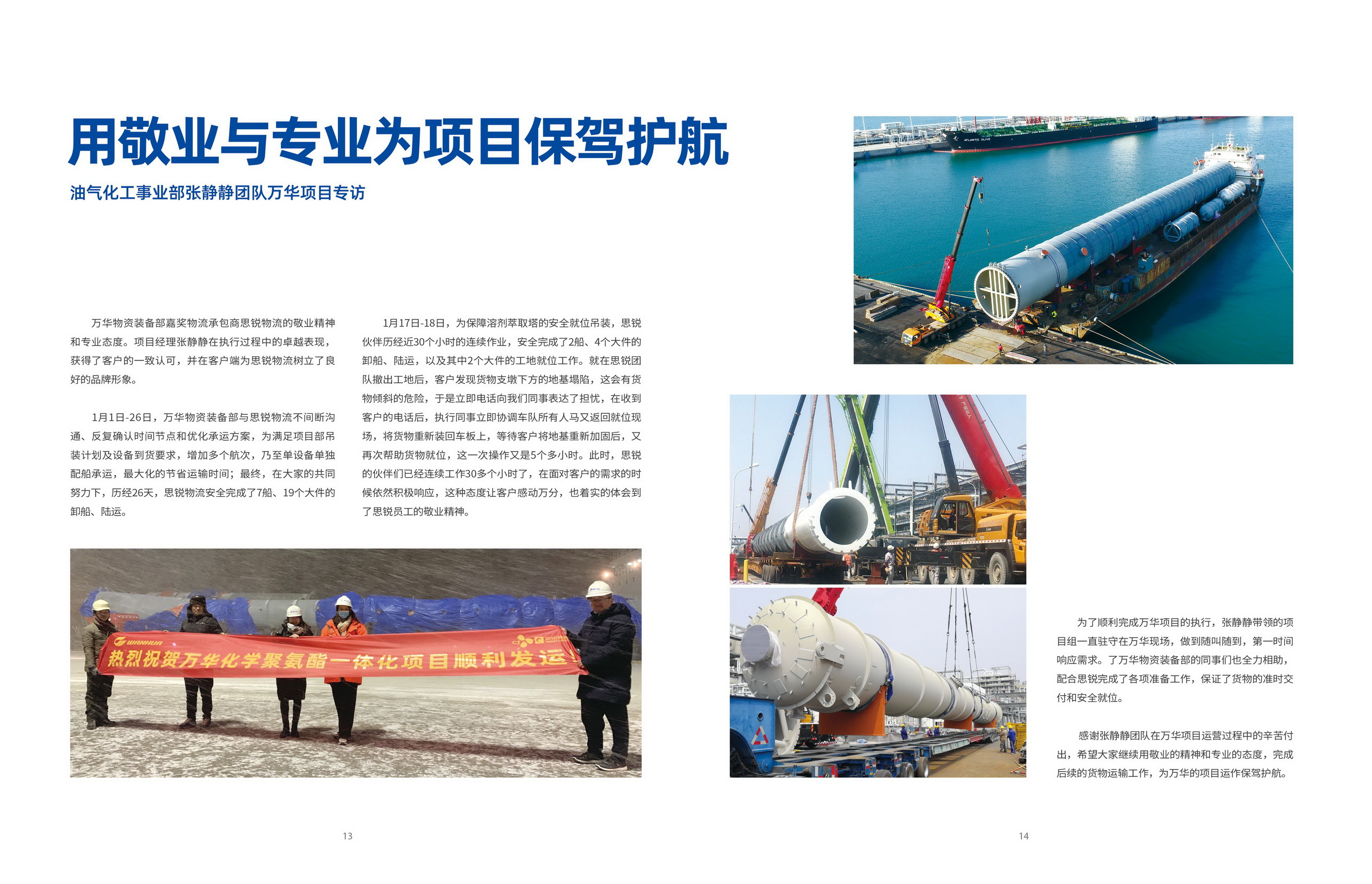 用敬业与专业为项目保驾护航

油气化工事业部张静静团队万华项目专访

万华物资装备部嘉奖物流承包商思锐物流的敬业精神和专业态度。项目经理张静静在执行过程中的卓越表现，获得了客户的一致认可，并在客户端为思锐物流树立了良好的品牌形象。

1月1日-26日，万华物资装备部与思锐物流不间断沟通、反复确认时间节点和优化承运方案，为满足项目部吊装计划及设备到货要求，增加多个航次，乃至单设备单独配船承运，最大化的节省运输时间；最终，在大家的共同努力下，历经26天，思锐物流安全完成了7船、19个大件的卸船、陆运。

1月17日-18日，为保障溶剂萃取塔的安全就位吊装，思锐伙伴历经近30个小时的连续作业，安全完成了2船、4个大件的卸船、陆运，以及其中2个大件的工地就位工作。就在思锐团队撤出工地后，客户发现货物支墩下方的地基塌陷，这会有货物倾斜的危险，于是立即电话向我们同事表达了担忧，在收到客户的电话后，执行同事立即协调车队所有人马又返回就位现场，将货物重新装回车板上，等待客户将地基重新加固后，又再次帮助货物就位，这一次操作又是5个多小时。此时，思锐的伙伴们已经连续工作30多个小时了，在面对客户的需求的时候依然积极响应，这种态度让客户感动万分，也着实的体会到了思锐员工的敬业精神。

WANHUA
热烈祝贺万华化学聚氨酯一体化项目顺利发运！

ATLANTIC OLIVE

为了顺利完成万华项目的执行，张静静带领的项目组一直驻守在万华现场，做到随叫随到，第一时间响应需求。了万华物资装备部的同事们也全力相助，配合思锐完成了各项准备工作，保证了货物的准时交付和安全就位。

感谢张静静团队在万华项目运营过程中的辛苦付出，希望大家继续用敬业的精神和专业的态度，完成后续的货物运输工作，为万华的项目运作保驾护航。

13

14